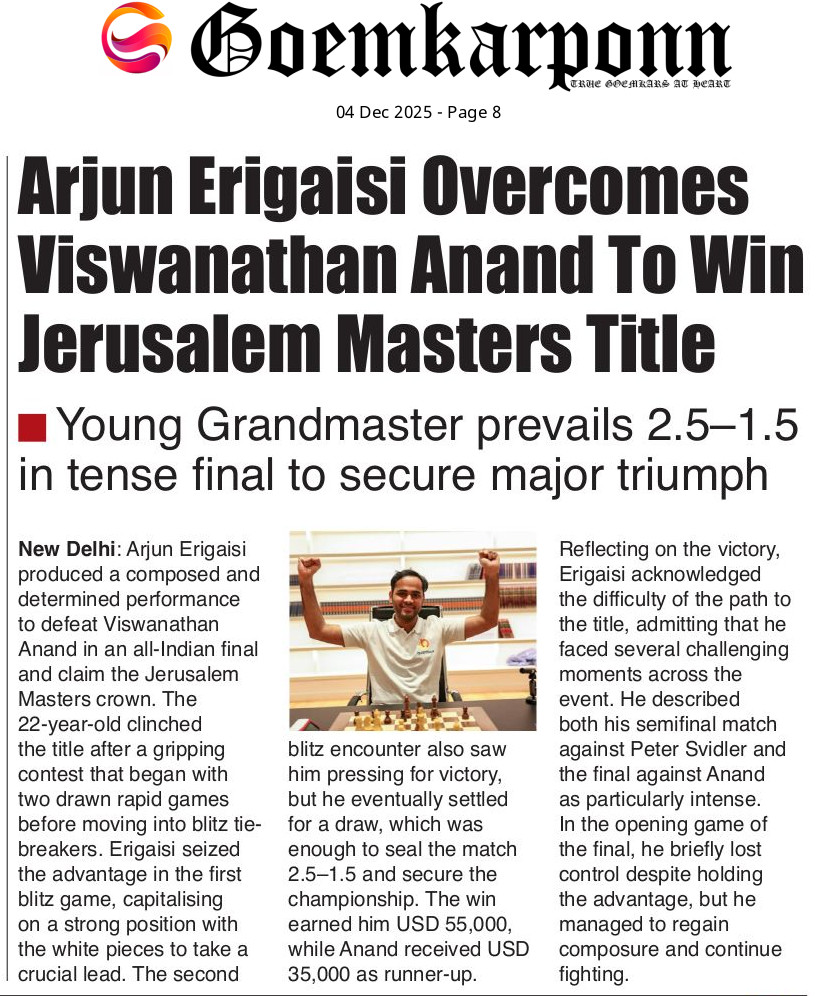 Goemkarponn

TRUE GOEMKARS AT HEART

04 Dec 2025 - Page 8

Arjun Erigaisi Overcomes Viswanathan Anand To Win Jerusalem Masters Title

Young Grandmaster prevails 2.5–1.5 in tense final to secure major triumph

New Delhi: Arjun Erigaisi produced a composed and determined performance to defeat Viswanathan Anand in an all-Indian final and claim the Jerusalem Masters crown. The 22-year-old clinched the title after a gripping contest that began with two drawn rapid games before moving into blitz tie-breakers. Erigaisi seized the advantage in the first blitz game, capitalising on a strong position with the white pieces to take a crucial lead. The second blitz encounter also saw him pressing for victory, but he eventually settled for a draw, which was enough to seal the match 2.5–1.5 and secure the championship. The win earned him USD 55,000, while Anand received USD 35,000 as runner-up.

Reflecting on the victory, Erigaisi acknowledged the difficulty of the path to the title, admitting that he faced several challenging moments across the event. He described both his semifinal match against Peter Svidler and the final against Anand as particularly intense. In the opening game of the final, he briefly lost control despite holding the advantage, but he managed to regain composure and continue fighting.